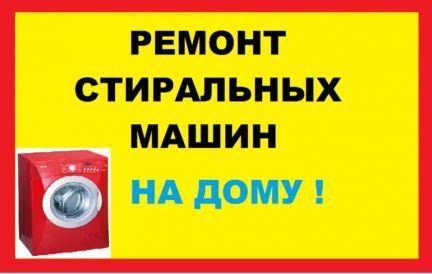 РЕМОНТ
СТИРАЛЬНЫХ
МАШИН
НА ДОМУ !